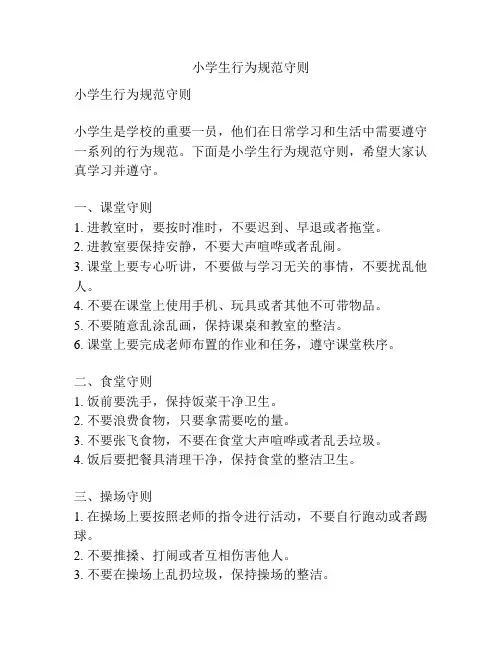 小学生行为规范守则

小学生行为规范守则

小学生是学校的重要一员，他们在日常学习和生活中需要遵守一系列的行为规范。下面是小学生行为规范守则，希望大家认真学习并遵守。

一、课堂守则
1. 进教室时，要按时准时，不要迟到、早退或者拖堂。
2. 进教室要保持安静，不要大声喧哗或者乱闹。
3. 课堂上要专心听讲，不要做与学习无关的事情，不要扰乱他人。
4. 不要在课堂上使用手机、玩具或者其他不可带物品。
5. 不要随意乱涂乱画，保持课桌和教室的整洁。
6. 课堂上要完成老师布置的作业和任务，遵守课堂秩序。

二、食堂守则
1. 饭前要洗手，保持饭菜干净卫生。
2. 不要浪费食物，只要拿需要吃的量。
3. 不要张飞食物，不要在食堂大声喧哗或者乱丢垃圾。
4. 饭后要把餐具清理干净，保持食堂的整洁卫生。

三、操场守则
1. 在操场上要按照老师的指令进行活动，不要自行跑动或者踢球。
2. 不要推搡、打闹或者互相伤害他人。
3. 不要在操场上乱扔垃圾，保持操场的整洁。